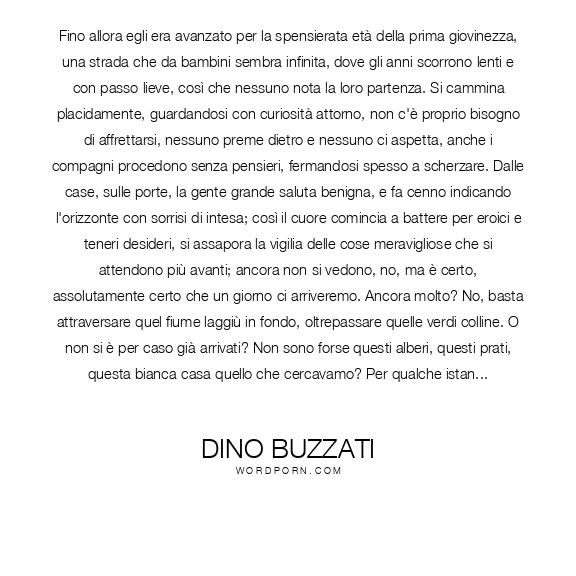 Fino allora egli era avanzato per la spensierata età della prima giovinezza, una strada che da bambini sembra infinita, dove gli anni scorrono lenti e con passo lieve, così che nessuno nota la loro partenza. Si cammina placidamente, guardandosi con curiosità attorno, non c'è proprio bisogno di affrettarsi, nessuno preme dietro e nessuno ci aspetta, anche i compagni procedono senza pensieri, fermandosi spesso a scherzare. Dalle case, sulle porte, la gente grande saluta benigna, e fa cenno indicando l'orizzonte con sorrisi di intesa; così il cuore comincia a battere per eroici e teneri desideri, si assapora la vigilia delle cose meravigliose che si attendono più avanti; ancora non si vedono, no, ma è certo, assolutamente certo che un giorno ci arriveremo. Ancora molto? No, basta attraversare quel fiume laggiù in fondo, oltrepassare quelle verdi colline. O non si è per caso già arrivati? Non sono forse questi alberi, questi prati, questa bianca casa quello che cercavamo? Per qualche istan...

DINO BUZZATI
WORDPORN.COM